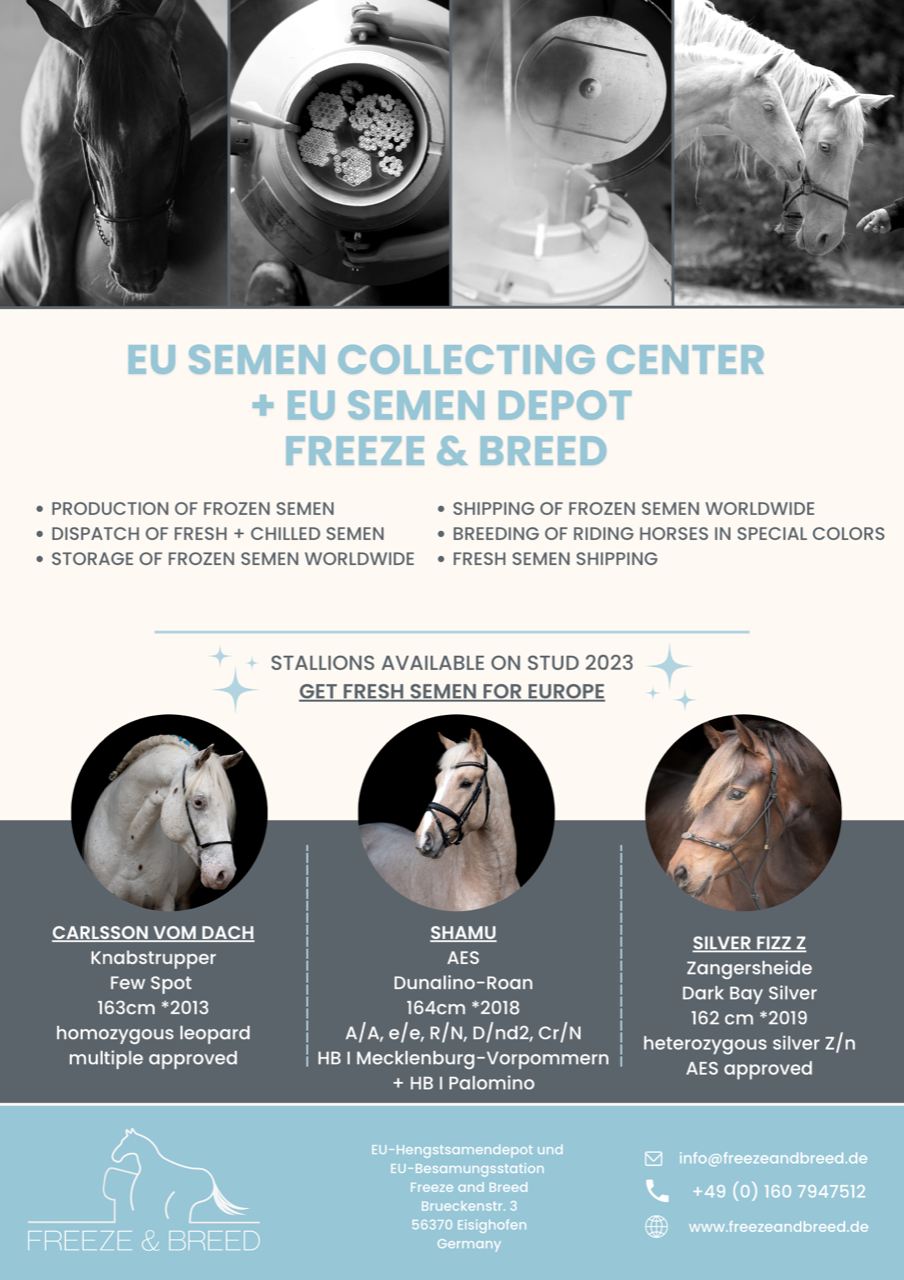 EU SEMEN COLLECTING CENTER
+ EU SEMEN DEPOT
FREEZE & BREED

• PRODUCTION OF FROZEN SEMEN
• DISPATCH OF FRESH + CHILLED SEMEN
• STORAGE OF FROZEN SEMEN WORLDWIDE

• SHIPPING OF FROZEN SEMEN WORLDWIDE
• BREEDING OF RIDING HORSES IN SPECIAL COLORS
• FRESH SEMEN SHIPPING

STALLIONS AVAILABLE ON STUD 2023
GET FRESH SEMEN FOR EUROPE

CARLSSON VOM DACH
Knabstrupper
Few Spot
163cm *2013
homozygous leopard
multiple approved

SHAMU
AES
Dunalino-Roan
164cm *2018
A/A, e/e, R/N, D/nd2, Cr/N
HB I Mecklenburg-Vorpommern
+ HB I Palomino

SILVER FIZZ Z
Zangersheide
Dark Bay Silver
162 cm *2019
heterozygous silver Z/n
AES approved

FREEZE & BREED

EU-Hengstsamendepot und
EU-Besamungsstation
Freeze and Breed
Brueckenstr. 3
56370 Eisighofen
Germany

info@freezeandbreed.de
+49 (0) 160 7947512
www.freezeandbreed.de